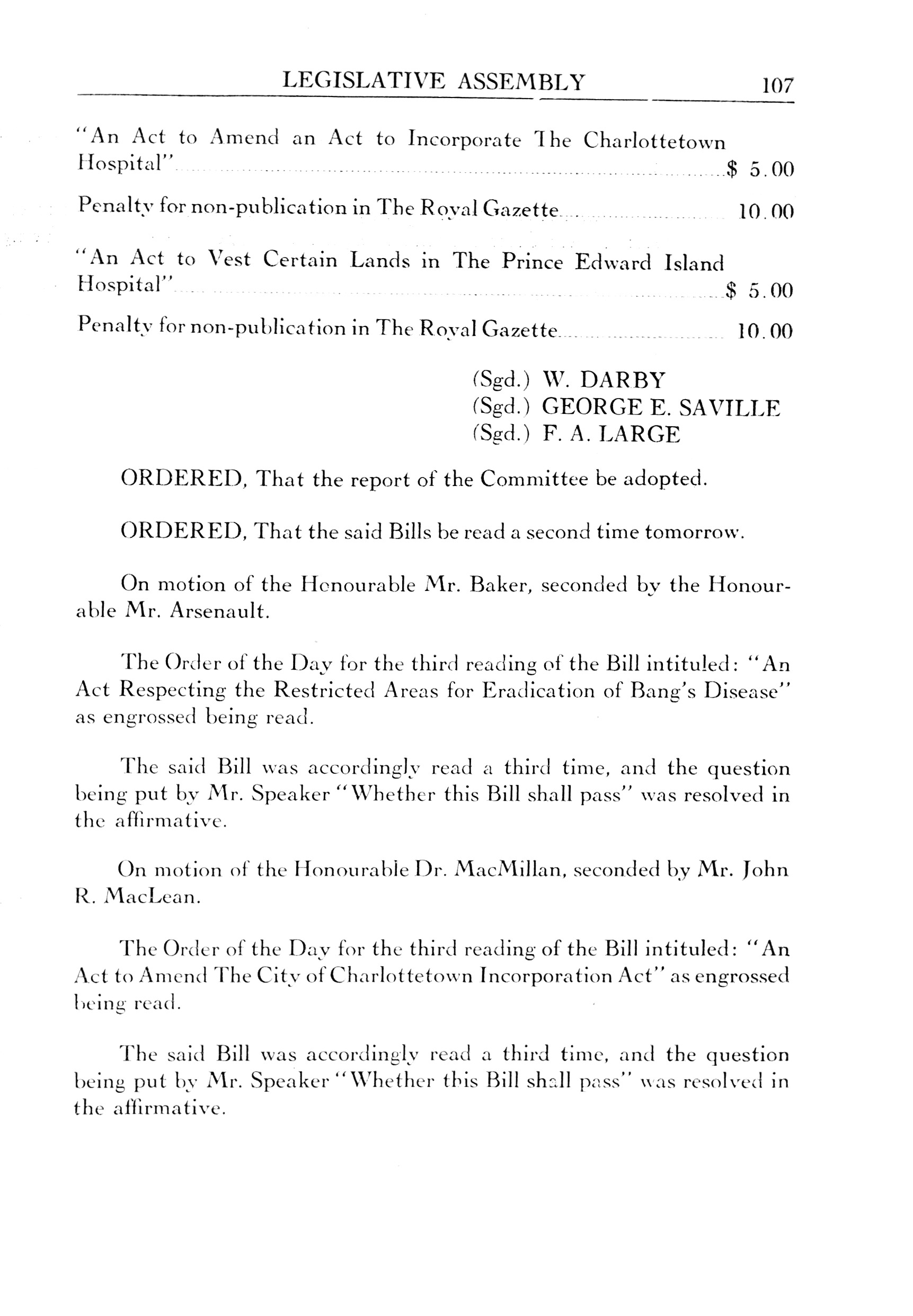 LEGISLATIVE ASSEMBLY 107

"An Act to Amend an Act to Incorporate The Charlottetown Hospital" $ 5.00

Penalty for non-publication in The Royal Gazette 10.00

"An Act to Vest Certain Lands in The Prince Edward Island Hospital" $ 5.00

Penalty for non-publication in The Royal Gazette 10.00

(Sgd.) W. DARBY
(Sgd.) GEORGE E. SAVILLE
(Sgd.) F. A. LARGE

ORDERED, That the report of the Committee be adopted.

ORDERED, That the said Bills be read a second time tomorrow.

On motion of the Honourable Mr. Baker, seconded by the Honourable Mr. Arsenault.

The Order of the Day for the third reading of the Bill intituled: "An Act Respecting the Restricted Areas for Eradication of Bang's Disease" as engrossed being read.

The said Bill was accordingly read a third time, and the question being put by Mr. Speaker "Whether this Bill shall pass" was resolved in the affirmative.

On motion of the Honourable Dr. MacMillan, seconded by Mr. John R. MacLean.

The Order of the Day for the third reading of the Bill intituled: "An Act to Amend The City of Charlottetown Incorporation Act" as engrossed being read.

The said Bill was accordingly read a third time, and the question being put by Mr. Speaker "Whether this Bill shall pass" was resolved in the affirmative.